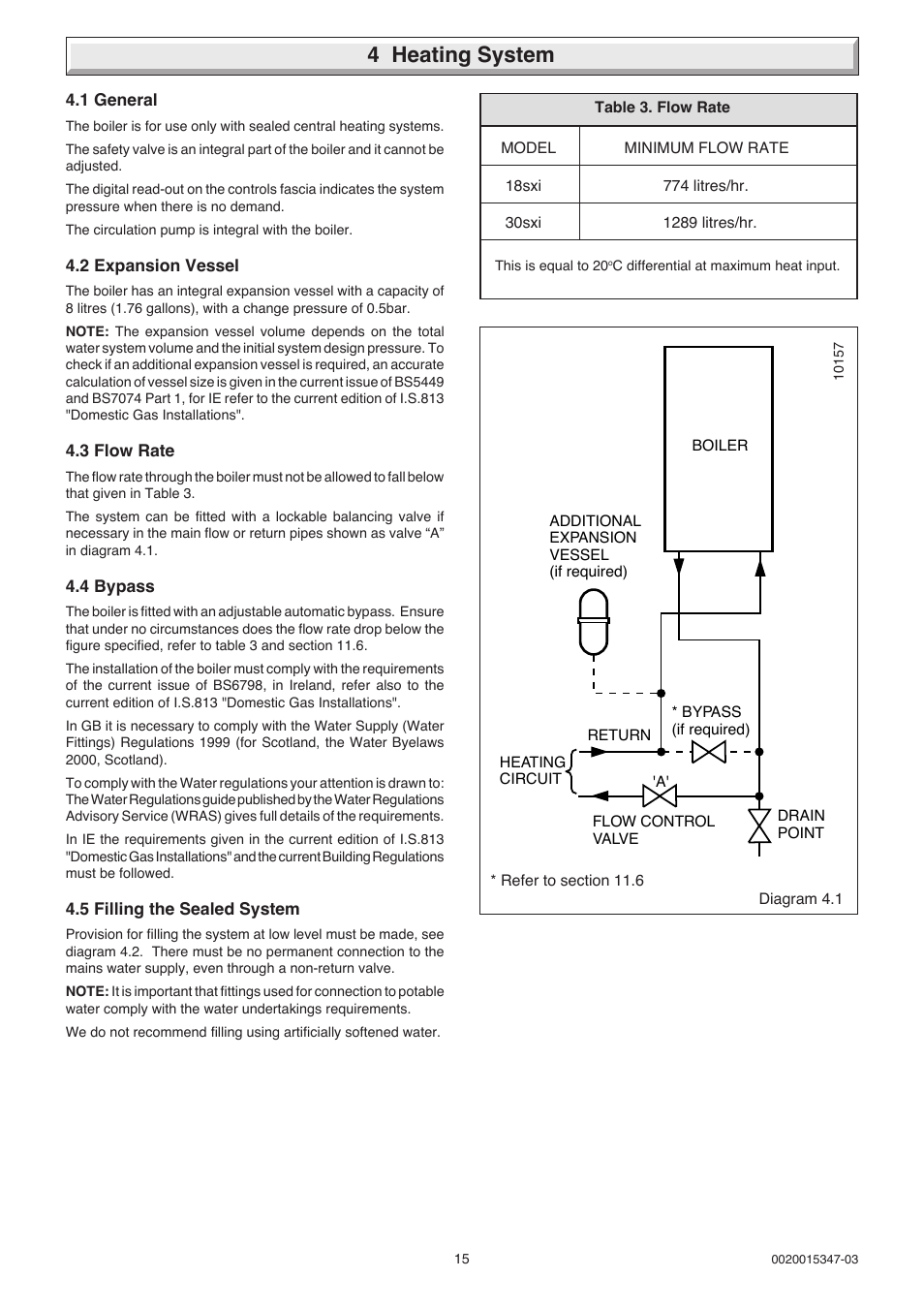 4 Heating System

4.1 General

The boiler is for use only with sealed central heating systems.

The safety valve is an integral part of the boiler and it cannot be adjusted.

The digital read-out on the controls fascia indicates the system pressure when there is no demand.

The circulation pump is integral with the boiler.

4.2 Expansion Vessel

The boiler has an integral expansion vessel with a capacity of 8 litres (1.76 gallons), with a change pressure of 0.5bar.

NOTE: The expansion vessel volume depends on the total water system volume and the initial system design pressure. To check if an additional expansion vessel is required, an accurate calculation of vessel size is given in the current issue of BS5449 and BS7074 Part 1, for IE refer to the current edition of I.S.813 "Domestic Gas Installations".

4.3 Flow Rate

The flow rate through the boiler must not be allowed to fall below that given in Table 3.

The system can be fitted with a lockable balancing valve if necessary in the main flow or return pipes shown as valve “A” in diagram 4.1.

4.4 Bypass

The boiler is fitted with an adjustable automatic bypass. Ensure that under no circumstances does the flow rate drop below the figure specified, refer to table 3 and section 11.6.

The installation of the boiler must comply with the requirements of the current issue of BS6798, in Ireland, refer also to the current edition of I.S.813 "Domestic Gas Installations".

In GB it is necessary to comply with the Water Supply (Water Fittings) Regulations 1999 (for Scotland, the Water Byelaws 2000, Scotland).

To comply with the Water regulations your attention is drawn to: The Water Regulations guide published by the Water Regulations Advisory Service (WRAS) gives full details of the requirements.

In IE the requirements given in the current edition of I.S.813 "Domestic Gas Installations" and the current Building Regulations must be followed.

4.5 Filling the Sealed System

Provision for filling the system at low level must be made, see diagram 4.2. There must be no permanent connection to the mains water supply, even through a non-return valve.

NOTE: It is important that fittings used for connection to potable water comply with the water undertakings requirements.

We do not recommend filling using artificially softened water.

Table 3. Flow Rate

| MODEL | MINIMUM FLOW RATE |
|---|---|
| 18sxi | 774 litres/hr. |
| 30sxi | 1289 litres/hr. |

This is equal to 20°C differential at maximum heat input.

10157

BOILER

ADDITIONAL EXPANSION VESSEL (if required)

* BYPASS (if required)

RETURN

HEATING CIRCUIT

'A'

FLOW CONTROL VALVE

DRAIN POINT

* Refer to section 11.6

Diagram 4.1

15

0020015347-03